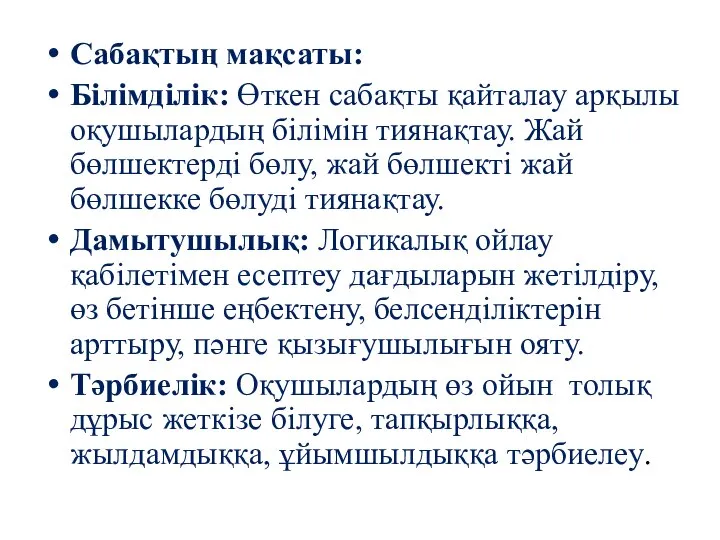 • Сабақтың мақсаты:

• Білімділік: Өткен сабақты қайталау арқылы оқушылардың білімін тиянақтау. Жай бөлшектерді бөлу, жай бөлшекті жай бөлшекке бөлуді тиянақтау.

• Дамытушылық: Логикалық ойлау қабілетімен есептеу дағдыларын жетілдіру, өз бетінше еңбектену, белсенділіктерін арттыру, пәнге қызығушылығын ояту.

• Тәрбиелік: Оқушылардың өз ойын толық дұрыс жеткізе білуге, тапқырлыққа, жылдамдыққа, ұйымшылдыққа тәрбиелеу.